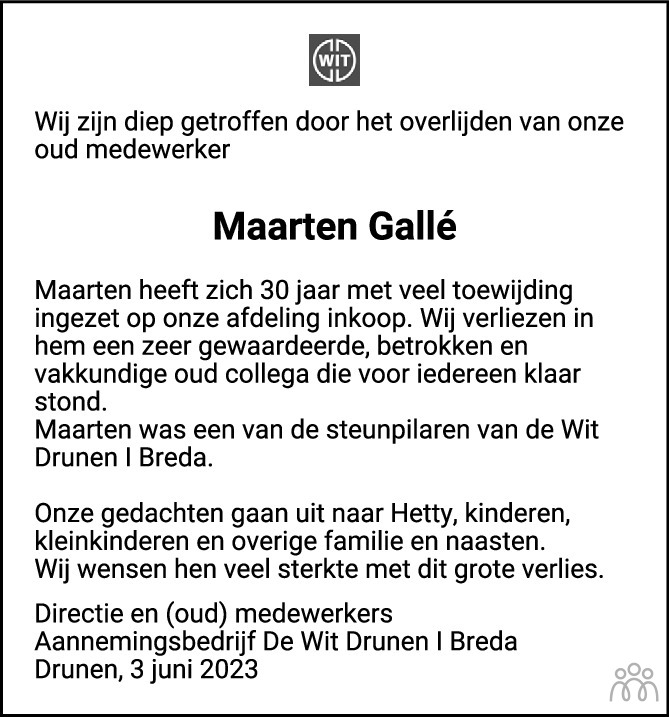 WIT

Wij zijn diep getroffen door het overlijden van onze oud medewerker

Maarten Gallé

Maarten heeft zich 30 jaar met veel toewijding ingezet op onze afdeling inkoop. Wij verliezen in hem een zeer gewaardeerde, betrokken en vakkundige oud collega die voor iedereen klaar stond.
Maarten was een van de steunpilaren van de Wit Drunen I Breda.

Onze gedachten gaan uit naar Hetty, kinderen, kleinkinderen en overige familie en naasten.
Wij wensen hen veel sterkte met dit grote verlies.

Directie en (oud) medewerkers
Aannemingsbedrijf De Wit Drunen I Breda
Drunen, 3 juni 2023